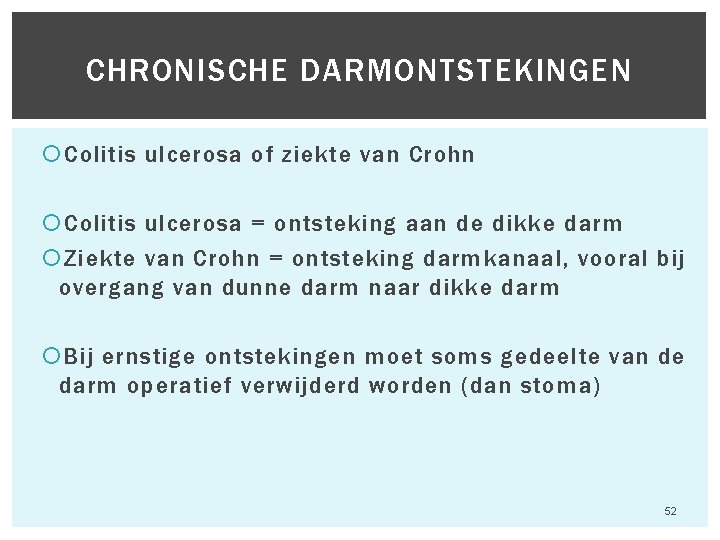 CHRONISCHE DARMONTSTEKINGEN

Colitis ulcerosa of ziekte van Crohn

Colitis ulcerosa = ontsteking aan de dikke darm

Ziekte van Crohn = ontsteking darmkanaal, vooral bij overgang van dunne darm naar dikke darm

Bij ernstige ontstekingen moet soms gedeelte van de darm operatief verwijderd worden (dan stoma)

52